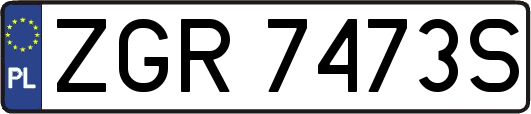 PL
ZGR 7473S